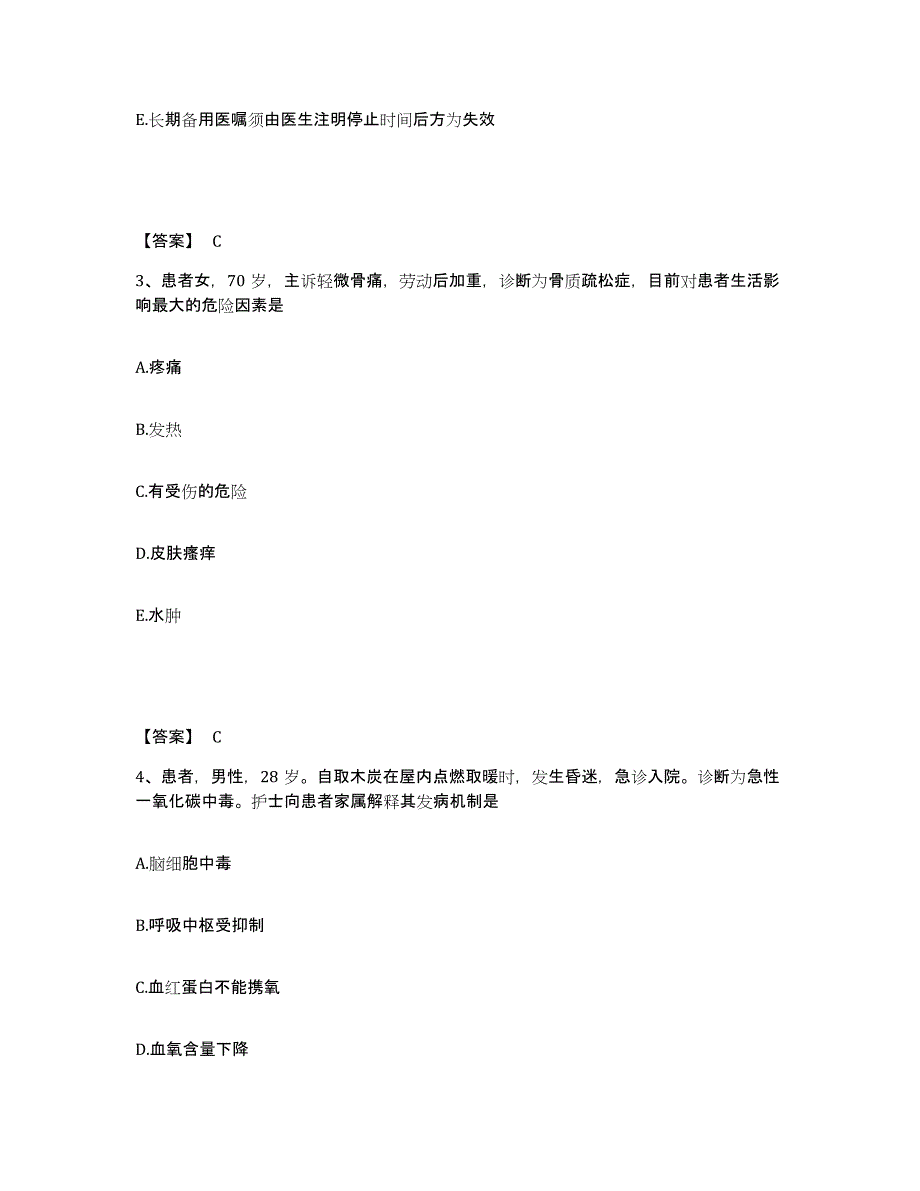 E.长期备用医嘱须由医生注明停止时间后方为失效

【答案】 C

3、患者女，70 岁，主诉轻微骨痛，劳动后加重，诊断为骨质疏松症，目前对患者生活影响最大的危险因素是

A.疼痛

B.发热

C.有受伤的危险

D.皮肤瘙痒

E.水肿

【答案】 C

4、患者，男性，28 岁。自取木炭在屋内点燃取暖时，发生昏迷，急诊入院。诊断为急性一氧化碳中毒。护士向患者家属解释其发病机制是

A.脑细胞中毒

B.呼吸中枢受抑制

C.血红蛋白不能携氧

D.血氧含量下降